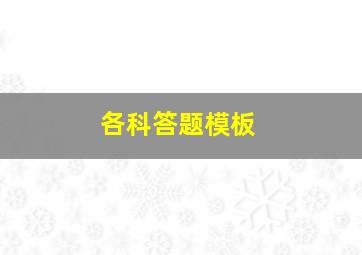 各科答题模板